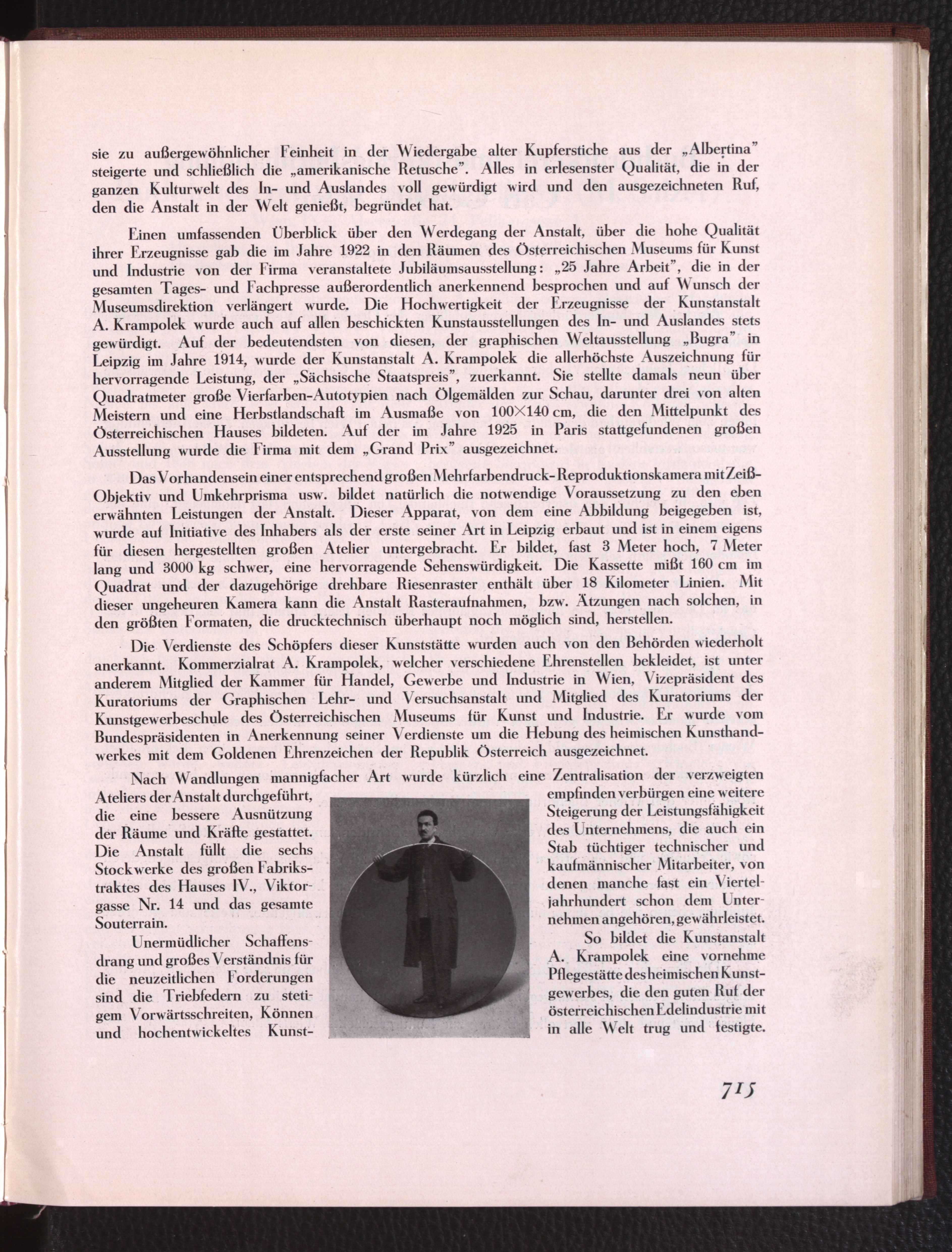 sie zu außergewöhnlicher Feinheit in der Wiedergabe alter Kupferstiche aus der „Albertina" steigerte und schließlich die „amerikanische Retusche". Alles in erlesenster Qualität, die in der ganzen Kulturwelt des In- und Auslandes voll gewürdigt wird und den ausgezeichneten Ruf, den die Anstalt in der Welt genießt, begründet hat.

Einen umfassenden Überblick über den Werdegang der Anstalt, über die hohe Qualität ihrer Erzeugnisse gab die im Jahre 1922 in den Räumen des Österreichischen Museums für Kunst und Industrie von der Firma veranstaltete Jubiläumsausstellung: „25 Jahre Arbeit", die in der gesamten Tages- und Fachpresse außerordentlich anerkennend besprochen und auf Wunsch der Museumsdirektion verlängert wurde. Die Hochwertigkeit der Erzeugnisse der Kunstanstalt A. Krampolek wurde auch auf allen beschickten Kunstausstellungen des In- und Auslandes stets gewürdigt. Auf der bedeutendsten von diesen, der graphischen Weltausstellung „Bugra" in Leipzig im Jahre 1914, wurde der Kunstanstalt A. Krampolek die allerhöchste Auszeichnung für hervorragende Leistung, der „Sächsische Staatspreis", zuerkannt. Sie stellte damals neun über Quadratmeter große Vierfarben-Autotypien nach Ölgemälden zur Schau, darunter drei von alten Meistern und eine Herbstlandschaft im Ausmaße von 100×140 cm, die den Mittelpunkt des Österreichischen Hauses bildeten. Auf der im Jahre 1925 in Paris stattgefundenen großen Ausstellung wurde die Firma mit dem „Grand Prix" ausgezeichnet.

Das Vorhandensein einer entsprechend großen Mehrfarbendruck-Reproduktionskamera mit Zeiß-Objektiv und Umkehrprisma usw. bildet natürlich die notwendige Voraussetzung zu den eben erwähnten Leistungen der Anstalt. Dieser Apparat, von dem eine Abbildung beigegeben ist, wurde auf Initiative des Inhabers als der erste seiner Art in Leipzig erbaut und ist in einem eigens für diesen hergestellten großen Atelier untergebracht. Er bildet, fast 3 Meter hoch, 7 Meter lang und 3000 kg schwer, eine hervorragende Sehenswürdigkeit. Die Kassette mißt 160 cm im Quadrat und der dazugehörige drehbare Riesenraster enthält über 18 Kilometer Linien. Mit dieser ungeheuren Kamera kann die Anstalt Rasteraufnahmen, bzw. Ätzungen nach solchen, in den größten Formaten, die drucktechnisch überhaupt noch möglich sind, herstellen.

Die Verdienste des Schöpfers dieser Kunststätte wurden auch von den Behörden wiederholt anerkannt. Kommerzialrat A. Krampolek, welcher verschiedene Ehrenstellen bekleidet, ist unter anderem Mitglied der Kammer für Handel, Gewerbe und Industrie in Wien, Vizepräsident des Kuratoriums der Graphischen Lehr- und Versuchsanstalt und Mitglied des Kuratoriums der Kunstgewerbeschule des Österreichischen Museums für Kunst und Industrie. Er wurde vom Bundespräsidenten in Anerkennung seiner Verdienste um die Hebung des heimischen Kunsthandwerkes mit dem Goldenen Ehrenzeichen der Republik Österreich ausgezeichnet.

Nach Wandlungen mannigfacher Art wurde kürzlich eine Zentralisation der verzweigten Ateliers der Anstalt durchgeführt, die eine bessere Ausnützung der Räume und Kräfte gestattet. Die Anstalt füllt die sechs Stockwerke des großen Fabrikstraktes des Hauses IV., Viktorgasse Nr. 14 und das gesamte Souterrain.

Unermüdlicher Schaffensdrang und großes Verständnis für die neuzeitlichen Forderungen sind die Triebfedern zu stetigem Vorwärtsschreiten, Können und hochentwickeltes Kunstempfinden verbürgen eine weitere Steigerung der Leistungsfähigkeit des Unternehmens, die auch ein Stab tüchtiger technischer und kaufmännischer Mitarbeiter, von denen manche fast ein Vierteljahrhundert schon dem Unternehmen angehören, gewährleistet.

So bildet die Kunstanstalt A. Krampolek eine vornehme Pflegestätte des heimischen Kunstgewerbes, die den guten Ruf der österreichischen Edelindustrie mit in alle Welt trug und festigte.

715